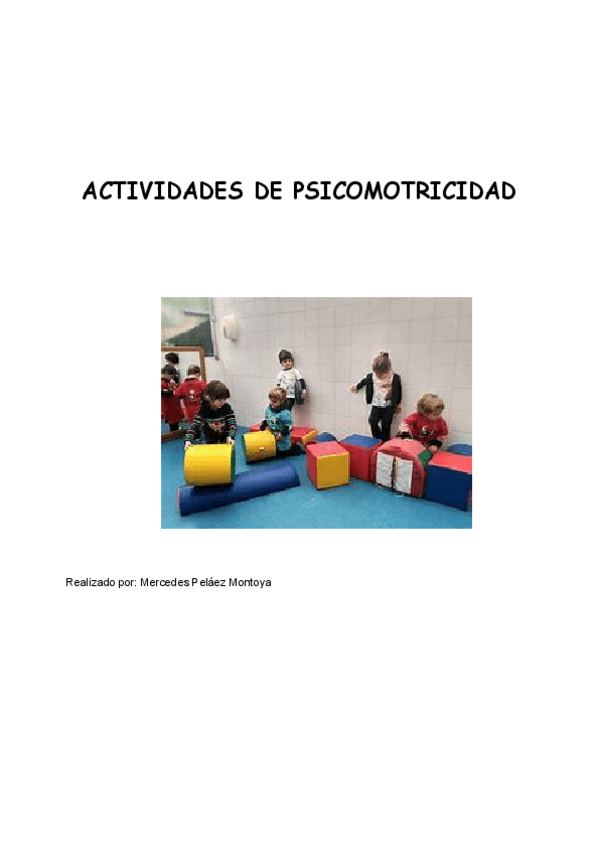 ACTIVIDADES DE PSICOMOTRICIDAD

Realizado por: Mercedes Peláez Montoya